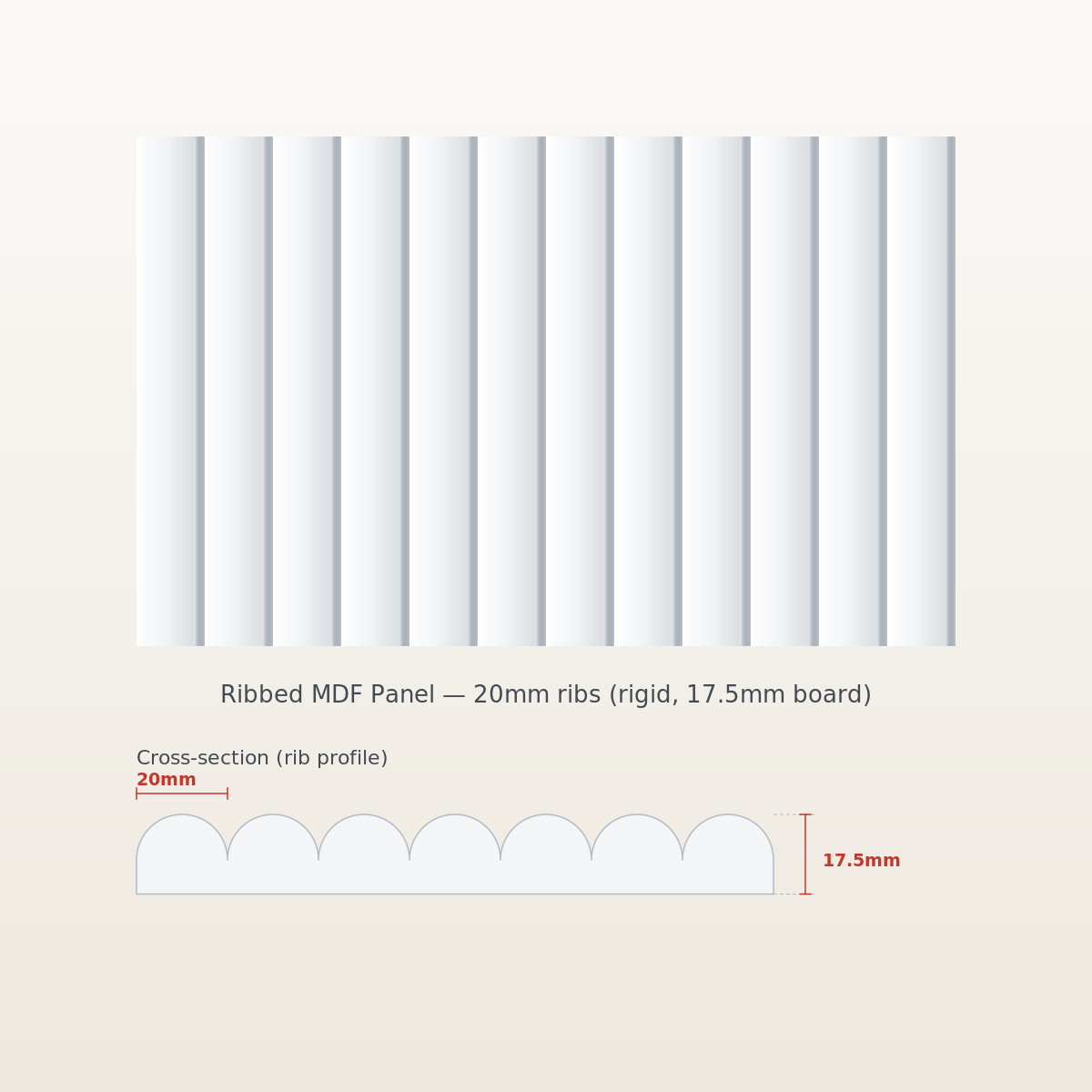 Ribbed MDF Panel — 20mm ribs (rigid, 17.5mm board)

Cross-section (rib profile)

20mm

17.5mm